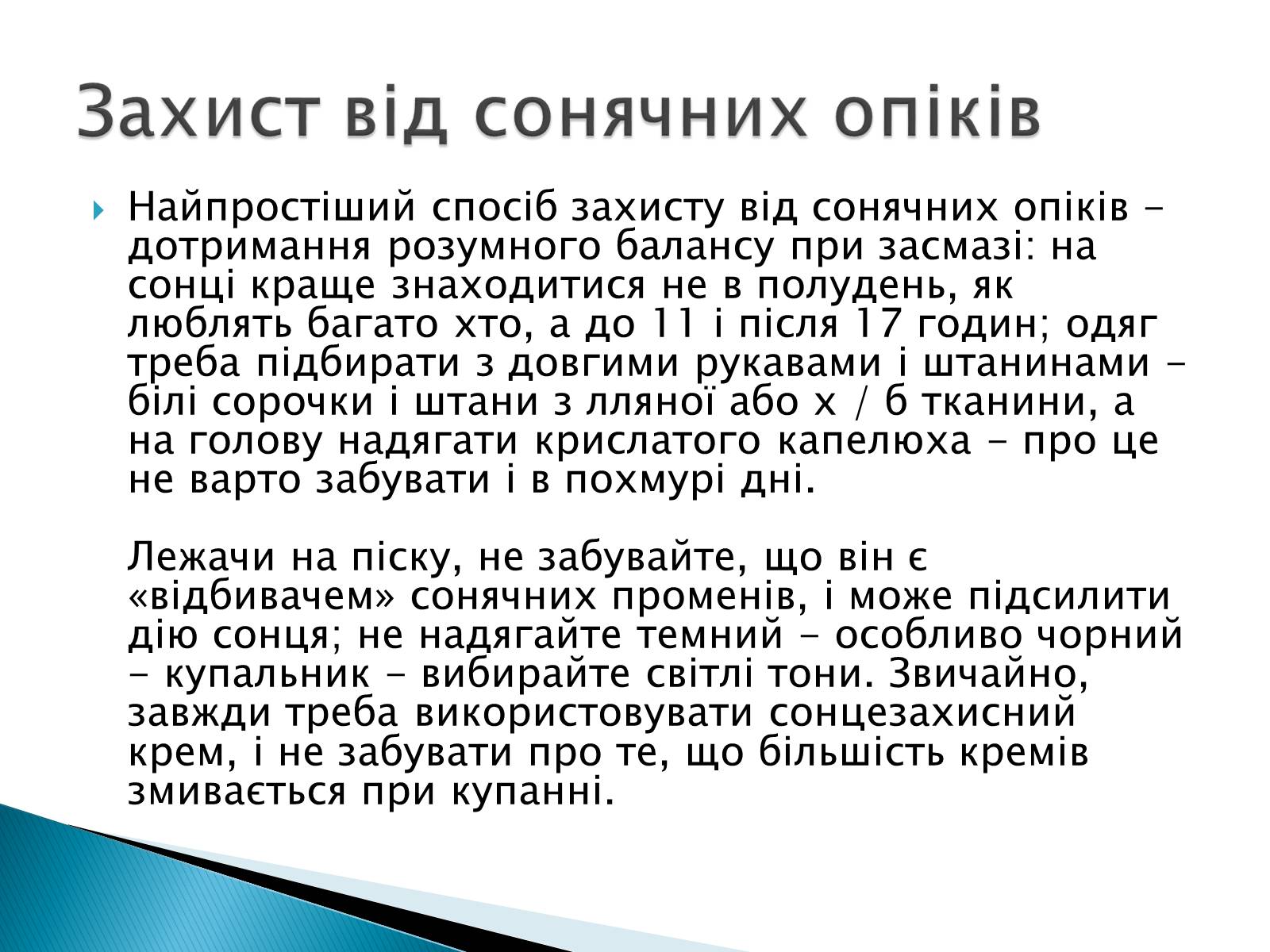 Захист від сонячних опіків

Найпростіший спосіб захисту від сонячних опіків - дотримання розумного балансу при засмазі: на сонці краще знаходитися не в полудень, як люблять багато хто, а до 11 і після 17 годин; одяг треба підбирати з довгими рукавами і штанинами - білі сорочки і штани з лляної або х / б тканини, а на голову надягати крислатого капелюха - про це не варто забувати і в похмурі дні.

Лежачи на піску, не забувайте, що він є «відбивачем» сонячних променів, і може підсилити дію сонця; не надягайте темний - особливо чорний - купальник - вибирайте світлі тони. Звичайно, завжди треба використовувати сонцезахисний крем, і не забувати про те, що більшість кремів змивається при купанні.